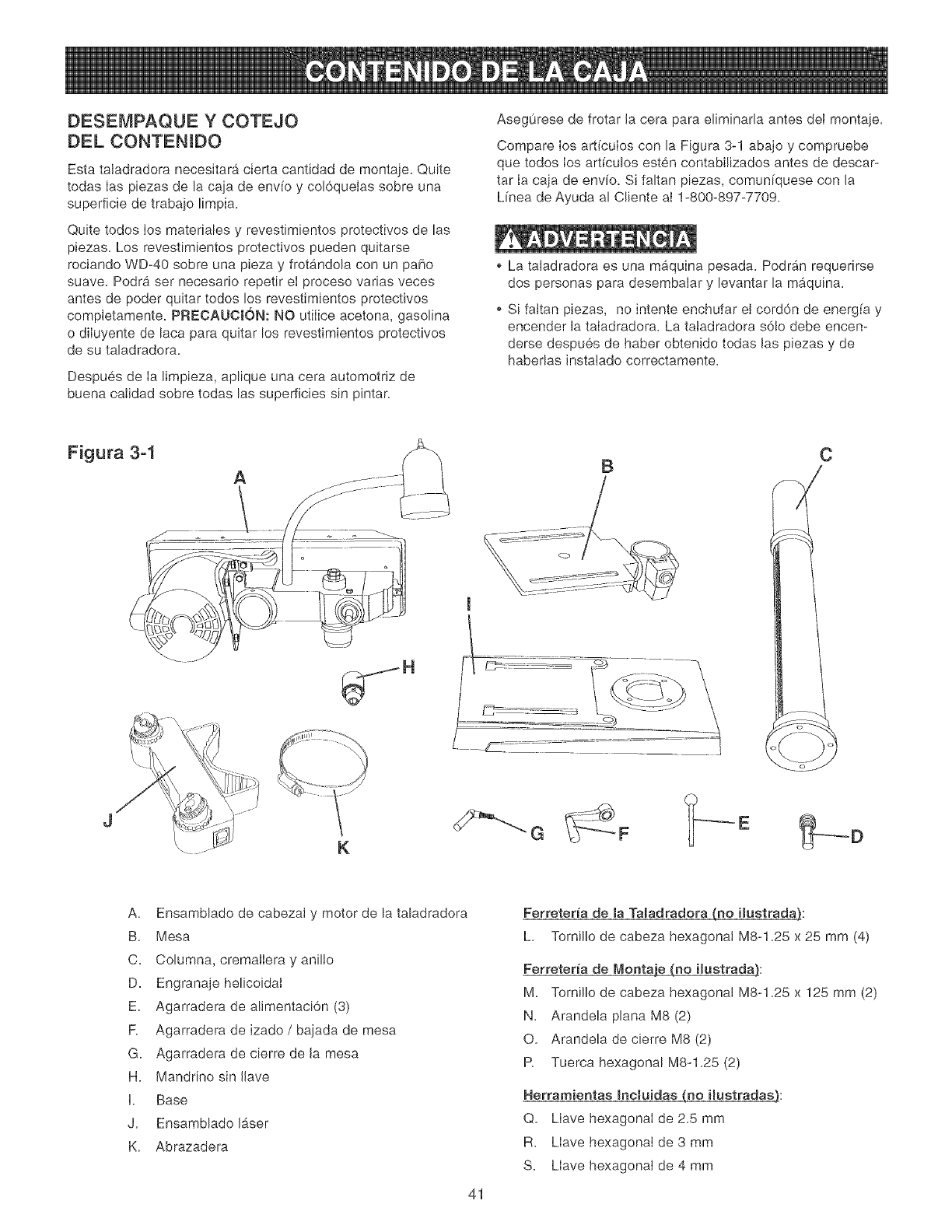 CONTENIDO DE LA CAJA

DESEMPAQUE Y COTEJO DEL CONTENIDO

Esta taladradora necesitará cierta cantidad de montaje. Quite todas las piezas de la caja de envío y colóquelas sobre una superficie de trabajo limpia.

Quite todos los materiales y revestimientos protectivos de las piezas. Los revestimientos protectivos pueden quitarse rociando WD-40 sobre una pieza y frotándola con un paño suave. Podrá ser necesario repetir el proceso varias veces antes de poder quitar todos los revestimientos protectivos completamente. PRECAUCIÓN: NO utilice acetona, gasolina o diluyente de laca para quitar los revestimientos protectivos de su taladradora.

Después de la limpieza, aplique una cera automotriz de buena calidad sobre todas las superficies sin pintar.

Asegúrese de frotar la cera para eliminarla antes del montaje.

Compare los artículos con la Figura 3-1 abajo y compruebe que todos los artículos estén contabilizados antes de descartar la caja de envío. Si faltan piezas, comuníquese con la Línea de Ayuda al Cliente al 1-800-897-7709.

ADVERTENCIA

• La taladradora es una máquina pesada. Podrán requerirse dos personas para desembalar y levantar la máquina.

• Si faltan piezas, no intente enchufar el cordón de energía y encender la taladradora. La taladradora sólo debe encenderse después de haber obtenido todas las piezas y de haberlas instalado correctamente.

Figura 3-1

A B C I H J K G F E D

A. Ensamblado de cabezal y motor de la taladradora
B. Mesa
C. Columna, cremallera y anillo
D. Engranaje helicoidal
E. Agarradera de alimentación (3)
F. Agarradera de izado / bajada de mesa
G. Agarradera de cierre de la mesa
H. Mandrino sin llave
I. Base
J. Ensamblado láser
K. Abrazadera

Ferretería de la Taladradora (no ilustrada):
L. Tornillo de cabeza hexagonal M8-1.25 x 25 mm (4)

Ferretería de Montaje (no ilustrada):
M. Tornillo de cabeza hexagonal M8-1.25 x 125 mm (2)
N. Arandela plana M8 (2)
O. Arandela de cierre M8 (2)
P. Tuerca hexagonal M8-1.25 (2)

Herramientas Incluidas (no ilustradas):
Q. Llave hexagonal de 2.5 mm
R. Llave hexagonal de 3 mm
S. Llave hexagonal de 4 mm

41